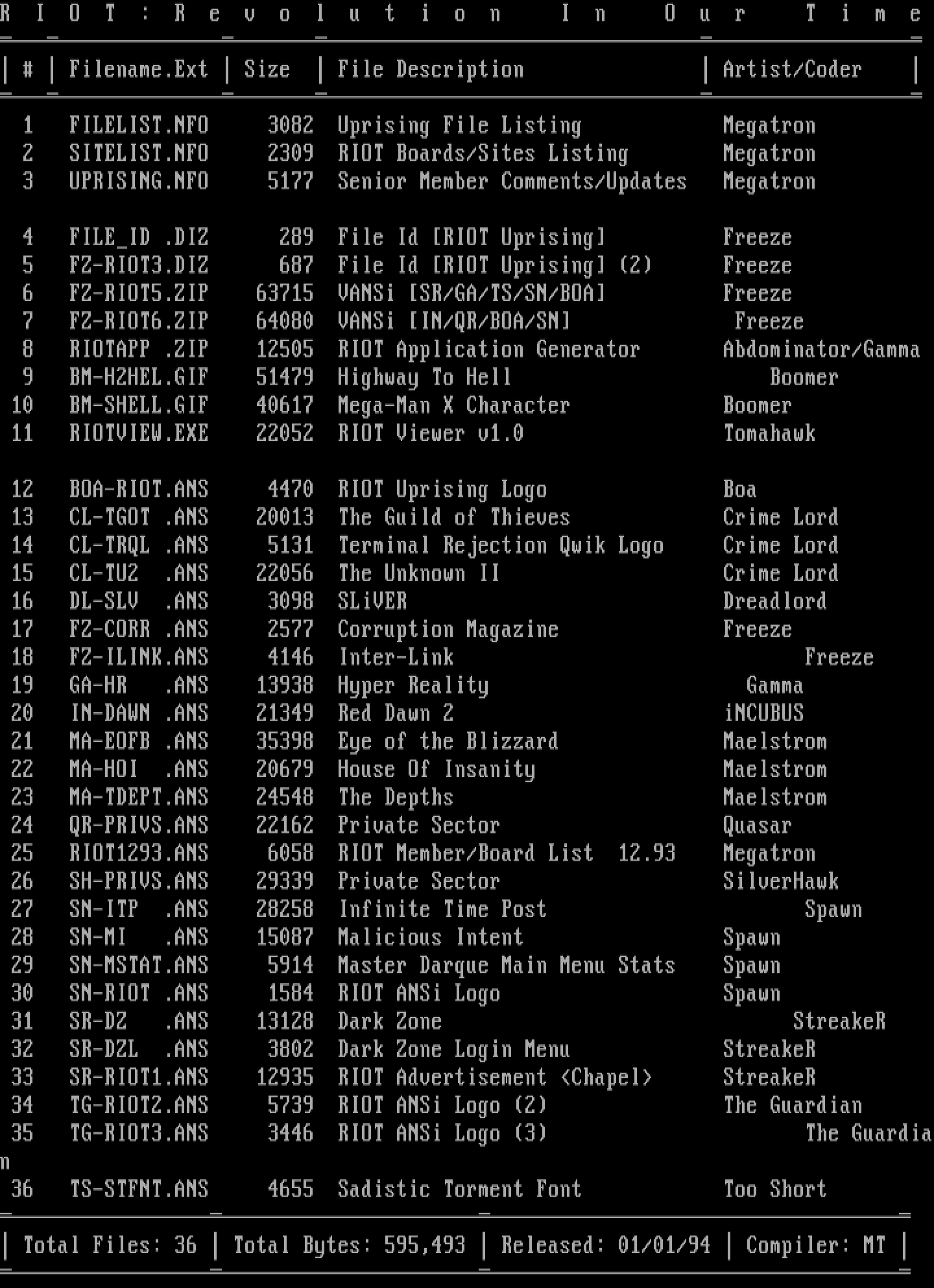 R I O T : R e v o l u t i o n   I n   O u r   T i m e

| # | Filename.Ext | Size | File Description | Artist/Coder |
|---|---|---|---|---|
| 1 | FILELIST.NFO | 3082 | Uprising File Listing | Megatron |
| 2 | SITELIST.NFO | 2309 | RIOT Boards/Sites Listing | Megatron |
| 3 | UPRISING.NFO | 5177 | Senior Member Comments/Updates | Megatron |
| 4 | FILE_ID .DIZ | 289 | File Id [RIOT Uprising] | Freeze |
| 5 | FZ-RIOT3.DIZ | 687 | File Id [RIOT Uprising] (2) | Freeze |
| 6 | FZ-RIOT5.ZIP | 63715 | VANSi [SR/GA/TS/SN/BOA] | Freeze |
| 7 | FZ-RIOT6.ZIP | 64080 | VANSi [IN/QR/BOA/SN] | Freeze |
| 8 | RIOTAPP .ZIP | 12505 | RIOT Application Generator | Abdominator/Gamma |
| 9 | BM-H2HEL.GIF | 51479 | Highway To Hell | Boomer |
| 10 | BM-SHELL.GIF | 40617 | Mega-Man X Character | Boomer |
| 11 | RIOTVIEW.EXE | 22052 | RIOT Viewer v1.0 | Tomahawk |
| 12 | BOA-RIOT.ANS | 4470 | RIOT Uprising Logo | Boa |
| 13 | CL-TGOT .ANS | 20013 | The Guild of Thieves | Crime Lord |
| 14 | CL-TRQL .ANS | 5131 | Terminal Rejection Qwik Logo | Crime Lord |
| 15 | CL-TU2 .ANS | 22056 | The Unknown II | Crime Lord |
| 16 | DL-SLV .ANS | 3098 | SLiVER | Dreadlord |
| 17 | FZ-CORR .ANS | 2577 | Corruption Magazine | Freeze |
| 18 | FZ-ILINK.ANS | 4146 | Inter-Link | Freeze |
| 19 | GA-HR .ANS | 13938 | Hyper Reality | Gamma |
| 20 | IN-DAWN .ANS | 21349 | Red Dawn 2 | iNCUBUS |
| 21 | MA-EOFB .ANS | 35398 | Eye of the Blizzard | Maelstrom |
| 22 | MA-HOI .ANS | 20679 | House Of Insanity | Maelstrom |
| 23 | MA-TDEPT.ANS | 24548 | The Depths | Maelstrom |
| 24 | QR-PRIVS.ANS | 22162 | Private Sector | Quasar |
| 25 | RIOT1293.ANS | 6058 | RIOT Member/Board List 12.93 | Megatron |
| 26 | SH-PRIVS.ANS | 29339 | Private Sector | SilverHawk |
| 27 | SN-ITP .ANS | 28258 | Infinite Time Post | Spawn |
| 28 | SN-MI .ANS | 15087 | Malicious Intent | Spawn |
| 29 | SN-MSTAT.ANS | 5914 | Master Darque Main Menu Stats | Spawn |
| 30 | SN-RIOT .ANS | 1584 | RIOT ANSi Logo | Spawn |
| 31 | SR-DZ .ANS | 13128 | Dark Zone | StreakeR |
| 32 | SR-DZL .ANS | 3802 | Dark Zone Login Menu | StreakeR |
| 33 | SR-RIOT1.ANS | 12935 | RIOT Advertisement <Chapel> | StreakeR |
| 34 | TG-RIOT2.ANS | 5739 | RIOT ANSi Logo (2) | The Guardian |
| 35 | TG-RIOT3.ANS | 3446 | RIOT ANSi Logo (3) | The Guardian |
| 36 | TS-STFNT.ANS | 4655 | Sadistic Torment Font | Too Short |

| Total Files: 36 | Total Bytes: 595,493 | Released: 01/01/94 | Compiler: MT |